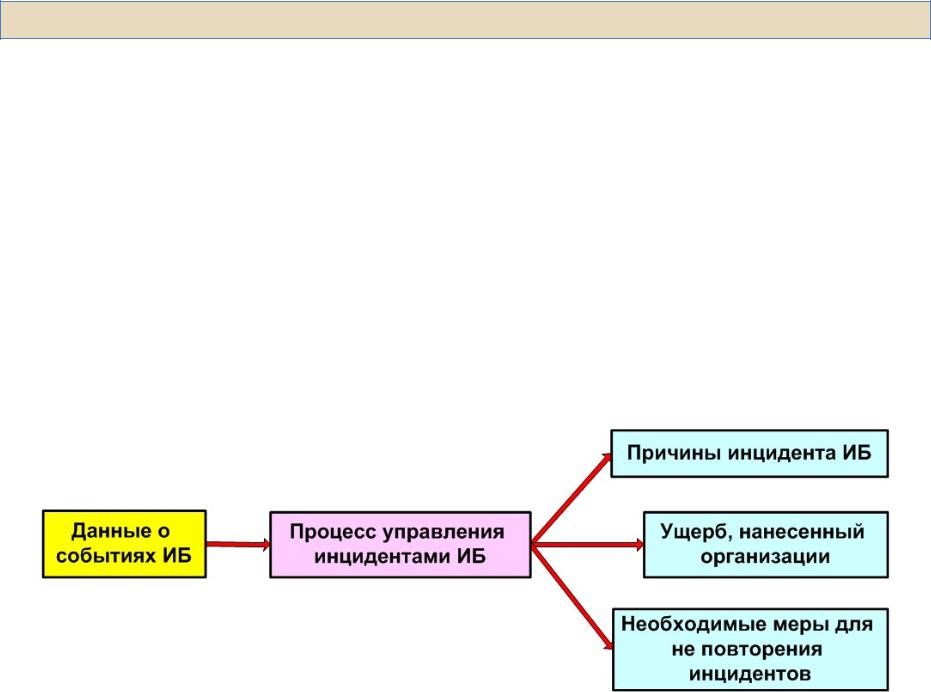 Данные о событиях ИБ

Процесс управления инцидентами ИБ

Причины инцидента ИБ

Ущерб, нанесенный организации

Необходимые меры для не повторения инцидентов